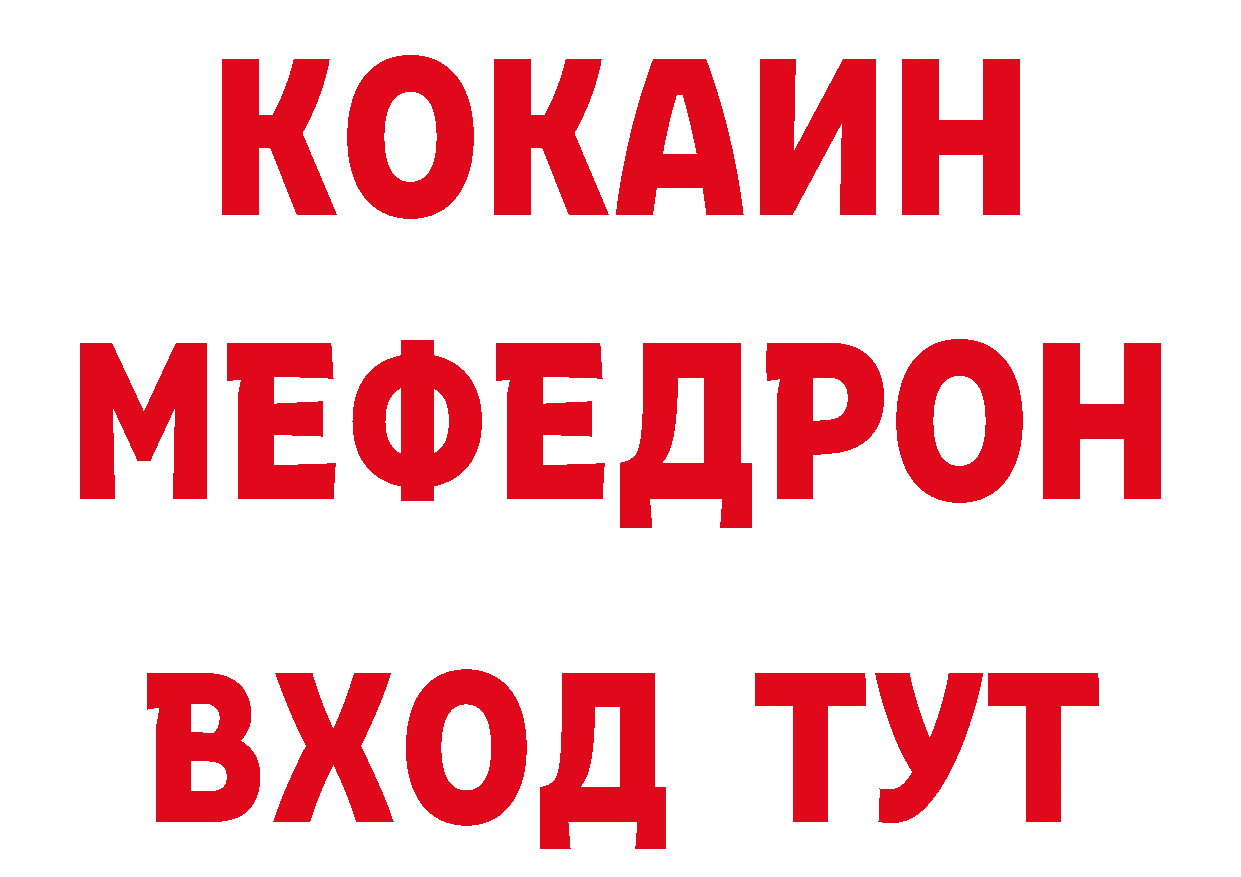 КОКАИН
МЕФЕДРОН
ВХОД ТУТ